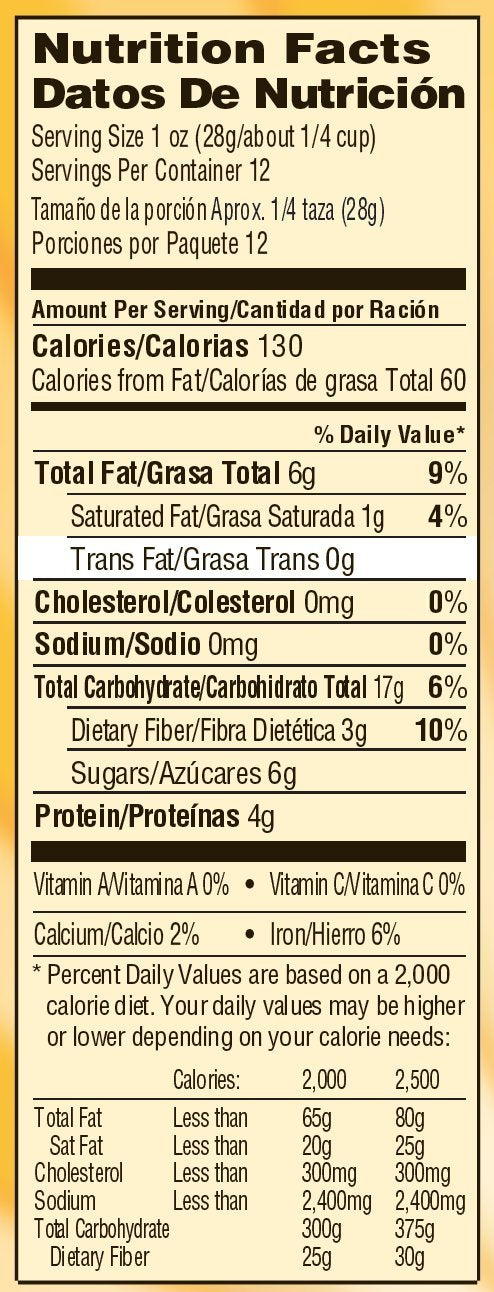 Nutrition Facts
Datos De Nutrición

Serving Size 1 oz (28g/about 1/4 cup)
Servings Per Container 12
Tamaño de la porción Aprox. 1/4 taza (28g)
Porciones por Paquete 12

Amount Per Serving/Cantidad por Ración
Calories/Calorias 130
Calories from Fat/Calorías de grasa Total 60

% Daily Value*

Total Fat/Grasa Total 6g 9%
Saturated Fat/Grasa Saturada 1g 4%
Trans Fat/Grasa Trans 0g
Cholesterol/Colesterol 0mg 0%
Sodium/Sodio 0mg 0%
Total Carbohydrate/Carbohidrato Total 17g 6%
Dietary Fiber/Fibra Dietética 3g 10%
Sugars/Azúcares 6g
Protein/Proteínas 4g

Vitamin A/Vitamina A 0% • Vitamin C/Vitamina C 0%
Calcium/Calcio 2% • Iron/Hierro 6%

* Percent Daily Values are based on a 2,000 calorie diet. Your daily values may be higher or lower depending on your calorie needs:

| | Calories: | 2,000 | 2,500 |
|---|---|---|---|
| Total Fat | Less than | 65g | 80g |
| Sat Fat | Less than | 20g | 25g |
| Cholesterol | Less than | 300mg | 300mg |
| Sodium | Less than | 2,400mg | 2,400mg |
| Total Carbohydrate | | 300g | 375g |
| Dietary Fiber | | 25g | 30g |